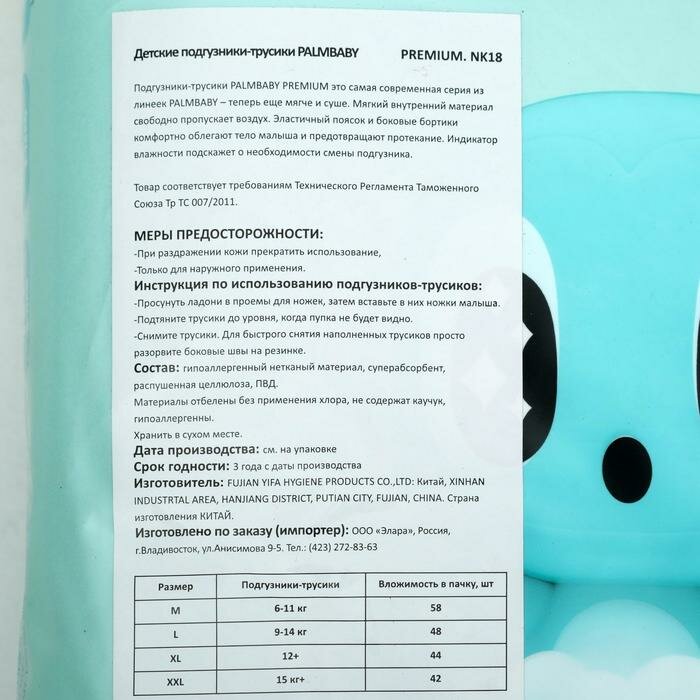 Детские подгузники-трусики PALMBABY PREMIUM. NK18

Подгузники-трусики PALMBABY PREMIUM это самая современная серия из линеек PALMBABY – теперь еще мягче и суше. Мягкий внутренний материал свободно пропускает воздух. Эластичный поясок и боковые бортики комфортно облегают тело малыша и предотвращают протекание. Индикатор влажности подскажет о необходимости смены подгузника.

Товар соответствует требованиям Технического Регламента Таможенного Союза Тр ТС 007/2011.

МЕРЫ ПРЕДОСТОРОЖНОСТИ:
-При раздражении кожи прекратить использование,
-Только для наружного применения.
Инструкция по использованию подгузников-трусиков:
-Просунуть ладони в проемы для ножек, затем вставьте в них ножки малыша.
-Подтяните трусики до уровня, когда пупка не будет видно.
-Снимите трусики. Для быстрого снятия наполненных трусиков просто разорвите боковые швы на резинке.
Состав: гипоаллергенный нетканый материал, суперабсорбент, распушенная целлюлоза, ПВД.
Материалы отбелены без применения хлора, не содержат каучук, гипоаллергенны.
Хранить в сухом месте.
Дата производства: см. на упаковке
Срок годности: 3 года с даты производства
Изготовитель: FUJIAN YIFA HYGIENE PRODUCTS CO.,LTD: Китай, XINHAN INDUSTRTAL AREA, HANJIANG DISTRICT, PUTIAN CITY, FUJIAN, CHINA. Страна изготовления КИТАЙ.
Изготовлено по заказу (импортер): ООО «Элара», Россия, г.Владивосток, ул.Анисимова 9-5. Тел.: (423) 272-83-63

| Размер | Подгузники-трусики | Вложимость в пачку, шт |
|---|---|---|
| M | 6-11 кг | 58 |
| L | 9-14 кг | 48 |
| XL | 12+ | 44 |
| XXL | 15 кг+ | 42 |